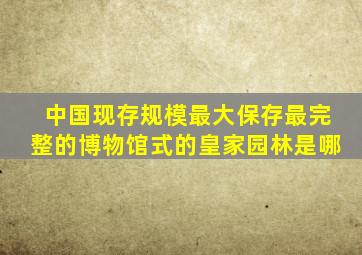 中国现存规模最大保存最完整的博物馆式的皇家园林是哪